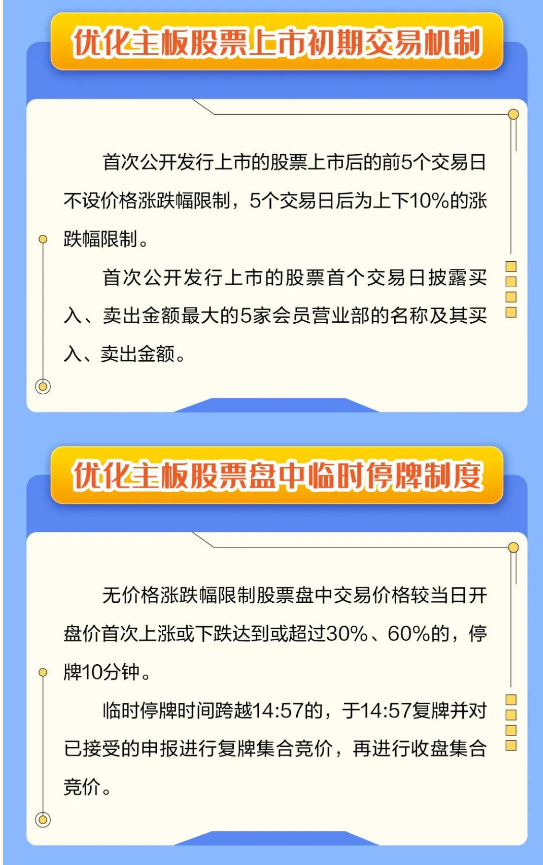 优化主板股票上市初期交易机制

首次公开发行上市的股票上市后的前5个交易日不设价格涨跌幅限制，5个交易日后为上下10%的涨跌幅限制。

首次公开发行上市的股票首个交易日披露买入、卖出金额最大的5家会员营业部的名称及其买入、卖出金额。

优化主板股票盘中临时停牌制度

无价格涨跌幅限制股票盘中交易价格较当日开盘价首次上涨或下跌达到或超过30%、60%的，停牌10分钟。

临时停牌时间跨越14:57的，于14:57复牌并对已接受的申报进行复牌集合竞价，再进行收盘集合竞价。